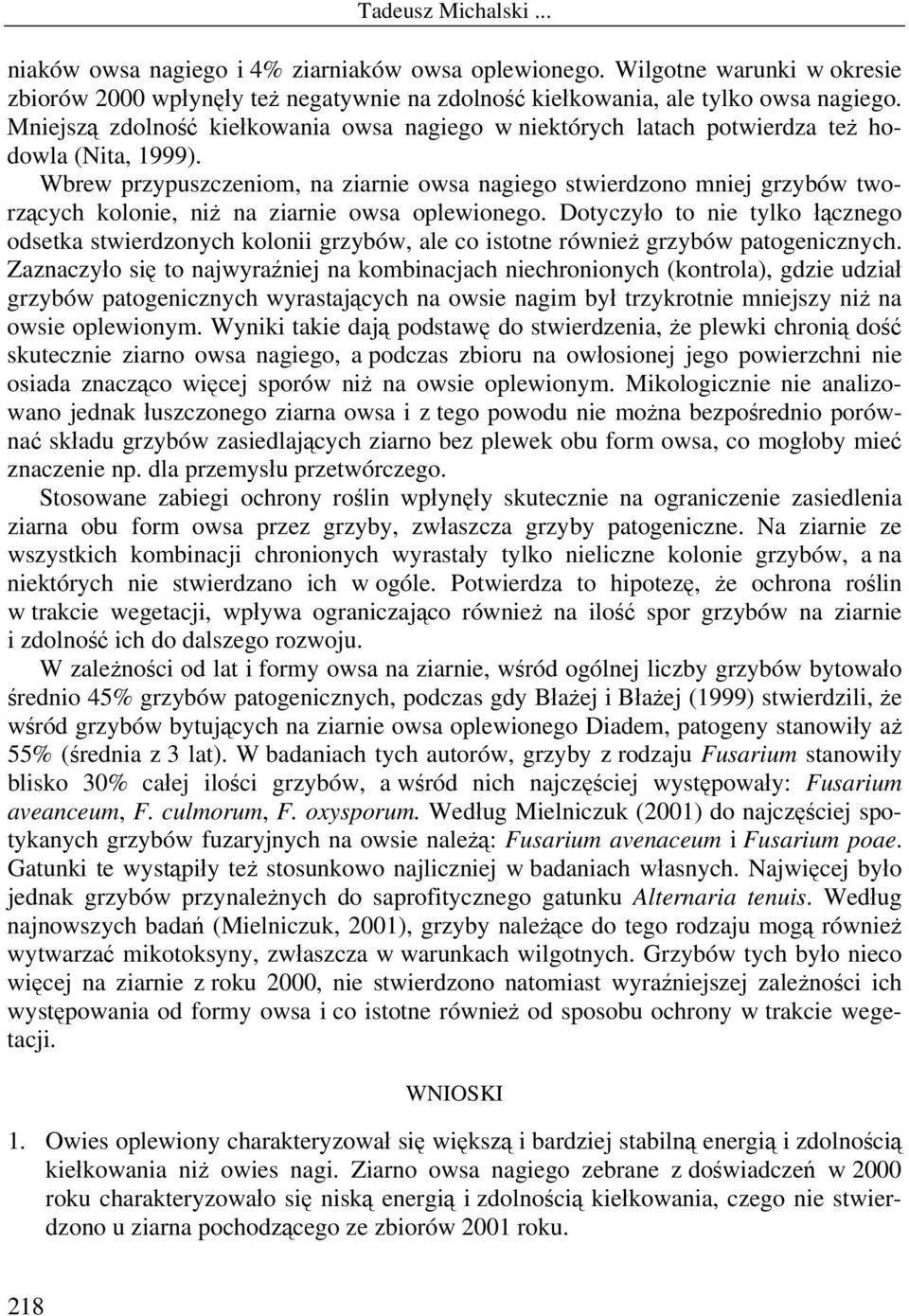 Tadeusz Michalski ...

niaków owsa nagiego i 4% ziarniaków owsa oplewionego. Wilgotne warunki w okresie zbiorów 2000 wpłynęły też negatywnie na zdolność kiełkowania, ale tylko owsa nagiego. Mniejszą zdolność kiełkowania owsa nagiego w niektórych latach potwierdza też hodowla (Nita, 1999).

Wbrew przypuszczeniom, na ziarnie owsa nagiego stwierdzono mniej grzybów tworzących kolonie, niż na ziarnie owsa oplewionego. Dotyczyło to nie tylko łącznego odsetka stwierdzonych kolonii grzybów, ale co istotne również grzybów patogenicznych. Zaznaczyło się to najwyraźniej na kombinacjach niechronionych (kontrola), gdzie udział grzybów patogenicznych wyrastających na owsie nagim był trzykrotnie mniejszy niż na owsie oplewionym. Wyniki takie dają podstawę do stwierdzenia, że plewki chronią dość skutecznie ziarno owsa nagiego, a podczas zbioru na owłosionej jego powierzchni nie osiada znacząco więcej sporów niż na owsie oplewionym. Mikologicznie nie analizowano jednak łuszczonego ziarna owsa i z tego powodu nie można bezpośrednio porównać składu grzybów zasiedlających ziarno bez plewek obu form owsa, co mogłoby mieć znaczenie np. dla przemysłu przetwórczego.

Stosowane zabiegi ochrony roślin wpłynęły skutecznie na ograniczenie zasiedlenia ziarna obu form owsa przez grzyby, zwłaszcza grzyby patogeniczne. Na ziarnie ze wszystkich kombinacji chronionych wyrastały tylko nieliczne kolonie grzybów, a na niektórych nie stwierdzano ich w ogóle. Potwierdza to hipotezę, że ochrona roślin w trakcie wegetacji, wpływa ograniczająco również na ilość spor grzybów na ziarnie i zdolność ich do dalszego rozwoju.

W zależności od lat i formy owsa na ziarnie, wśród ogólnej liczby grzybów bytowało średnio 45% grzybów patogenicznych, podczas gdy Błażej i Błażej (1999) stwierdzili, że wśród grzybów bytujących na ziarnie owsa oplewionego Diadem, patogeny stanowiły aż 55% (średnia z 3 lat). W badaniach tych autorów, grzyby z rodzaju Fusarium stanowiły blisko 30% całej ilości grzybów, a wśród nich najczęściej występowały: Fusarium aveanceum, F. culmorum, F. oxysporum. Według Mielniczuk (2001) do najczęściej spotykanych grzybów fuzaryjnych na owsie należą: Fusarium avenaceum i Fusarium poae. Gatunki te wystąpiły też stosunkowo najliczniej w badaniach własnych. Najwięcej było jednak grzybów przynależnych do saprofitycznego gatunku Alternaria tenuis. Według najnowszych badań (Mielniczuk, 2001), grzyby należące do tego rodzaju mogą również wytwarzać mikotoksyny, zwłaszcza w warunkach wilgotnych. Grzybów tych było nieco więcej na ziarnie z roku 2000, nie stwierdzono natomiast wyraźniejszej zależności ich występowania od formy owsa i co istotne również od sposobu ochrony w trakcie wegetacji.

WNIOSKI

1. Owies oplewiony charakteryzował się większą i bardziej stabilną energią i zdolnością kiełkowania niż owies nagi. Ziarno owsa nagiego zebrane z doświadczeń w 2000 roku charakteryzowało się niską energią i zdolnością kiełkowania, czego nie stwierdzono u ziarna pochodzącego ze zbiorów 2001 roku.

218